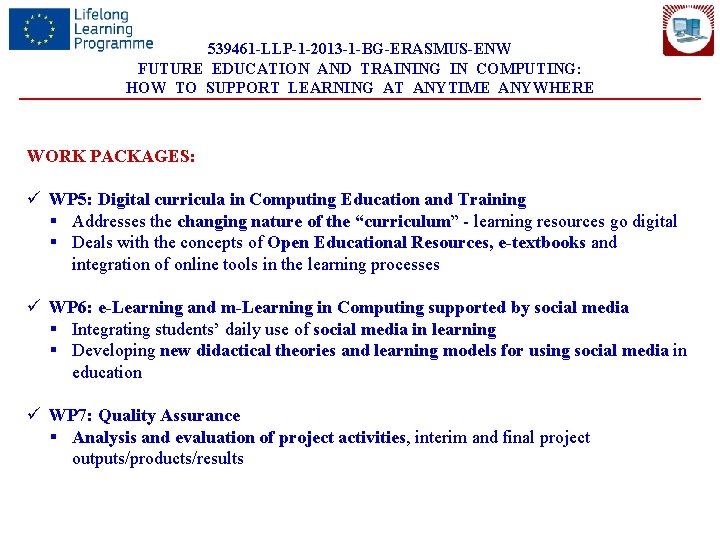 Lifelong Learning Programme

539461-LLP-1-2013-1-BG-ERASMUS-ENW
FUTURE EDUCATION AND TRAINING IN COMPUTING: HOW TO SUPPORT LEARNING AT ANYTIME ANYWHERE

WORK PACKAGES:

✓ WP5: Digital curricula in Computing Education and Training
▪ Addresses the changing nature of the “curriculum” - learning resources go digital
▪ Deals with the concepts of Open Educational Resources, e-textbooks and integration of online tools in the learning processes

✓ WP6: e-Learning and m-Learning in Computing supported by social media
▪ Integrating students’ daily use of social media in learning
▪ Developing new didactical theories and learning models for using social media in education

✓ WP7: Quality Assurance
▪ Analysis and evaluation of project activities, interim and final project outputs/products/results